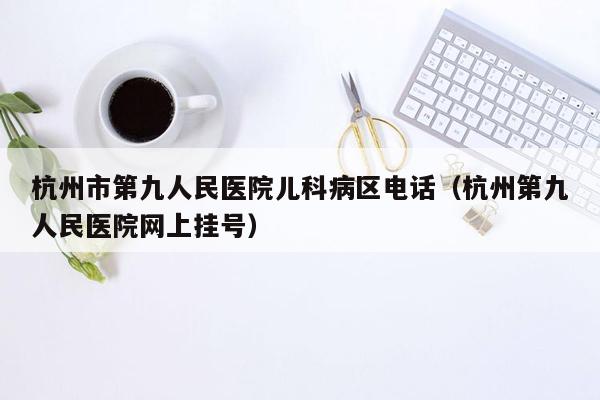 杭州市第九人民医院儿科病区电话（杭州第九人民医院网上挂号）